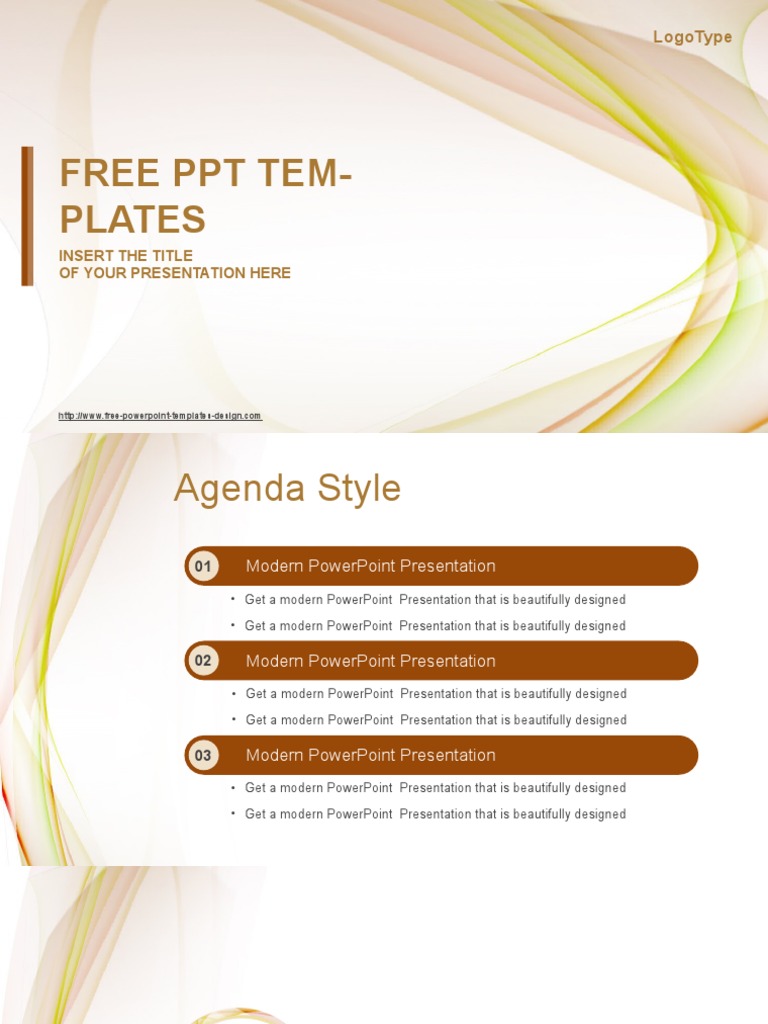 LogoType

FREE PPT TEMPLATES

INSERT THE TITLE
OF YOUR PRESENTATION HERE

http://www.free-powerpoint-templates-design.com

Agenda Style

01 Modern PowerPoint Presentation

• Get a modern PowerPoint Presentation that is beautifully designed
• Get a modern PowerPoint Presentation that is beautifully designed

02 Modern PowerPoint Presentation

• Get a modern PowerPoint Presentation that is beautifully designed
• Get a modern PowerPoint Presentation that is beautifully designed

03 Modern PowerPoint Presentation

• Get a modern PowerPoint Presentation that is beautifully designed
• Get a modern PowerPoint Presentation that is beautifully designed